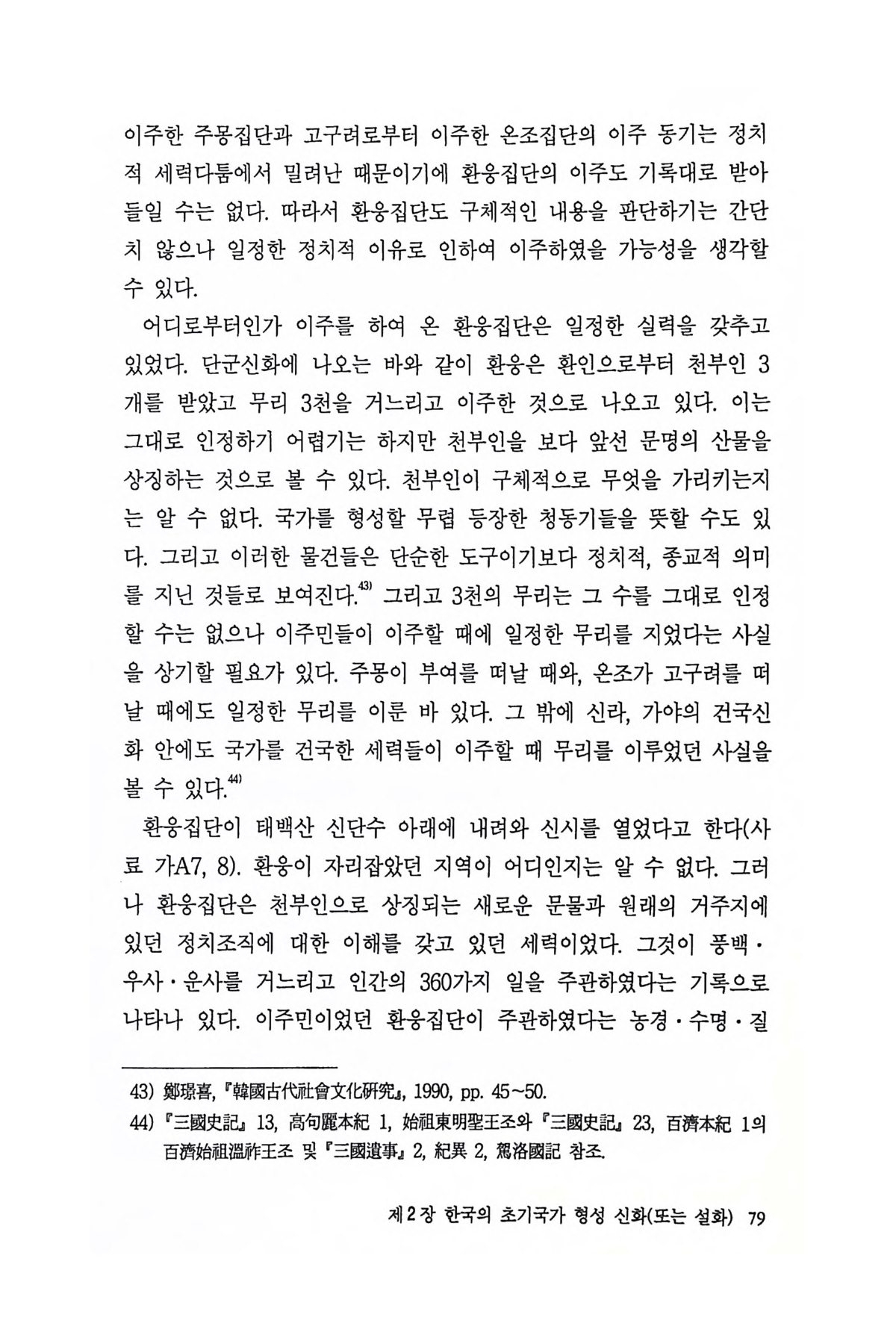 이주한 주몽집단과 고구려로부터 이주한 온조집단의 이주 동기는 정치적 세력다툼에서 밀려난 때문이기에 환웅집단의 이주도 기록대로 받아들일 수는 없다. 따라서 환웅집단도 구체적인 내용을 판단하기는 간단치 않으나 일정한 정치적 이유로 인하여 이주하였을 가능성을 생각할 수 있다.

어디로부터인가 이주를 하여 온 환웅집단은 일정한 실력을 갖추고 있었다. 단군신화에 나오는 바와 같이 환웅은 환인으로부터 천부인 3개를 받았고 무리 3천을 거느리고 이주한 것으로 나오고 있다. 이는 그대로 인정하기 어렵기는 하지만 천부인을 보다 앞선 문명의 산물을 상징하는 것으로 볼 수 있다. 천부인이 구체적으로 무엇을 가리키는지는 알 수 없다. 국가를 형성할 무렵 등장한 청동기들을 뜻할 수도 있다. 그리고 이러한 물건들은 단순한 도구이기보다 정치적, 종교적 의미를 지닌 것들로 보여진다.$^{43)}$ 그리고 3천의 무리는 그 수를 그대로 인정할 수는 없으나 이주민들이 이주할 때에 일정한 무리를 지었다는 사실을 상기할 필요가 있다. 주몽이 부여를 떠날 때와, 온조가 고구려를 떠날 때에도 일정한 무리를 이룬 바 있다. 그 밖에 신라, 가야의 건국신화 안에도 국가를 건국한 세력들이 이주할 때 무리를 이루었던 사실을 볼 수 있다.$^{44)}$

환웅집단이 태백산 신단수 아래에 내려와 신시를 열었다고 한다(사료 가A7, 8). 환웅이 자리잡았던 지역이 어디인지는 알 수 없다. 그러나 환웅집단은 천부인으로 상징되는 새로운 문물과 원래의 거주지에 있던 정치조직에 대한 이해를 갖고 있던 세력이었다. 그것이 풍백·우사·운사를 거느리고 인간의 360가지 일을 주관하였다는 기록으로 나타나 있다. 이주민이었던 환웅집단이 주관하였다는 농경·수명·질

43) 鄭璟喜, 『韓國古代社會文化硏究』, 1990, pp. 45~50.
44) 『三國史記』 13, 高句麗本紀 1, 始祖東明聖王조와 『三國史記』 23, 百濟本紀 1의 百濟始祖溫祚王조 및 『三國遺事』 2, 紀異 2, 駕洛國記 참조.

제2장 한국의 초기국가 형성 신화(또는 설화) 79